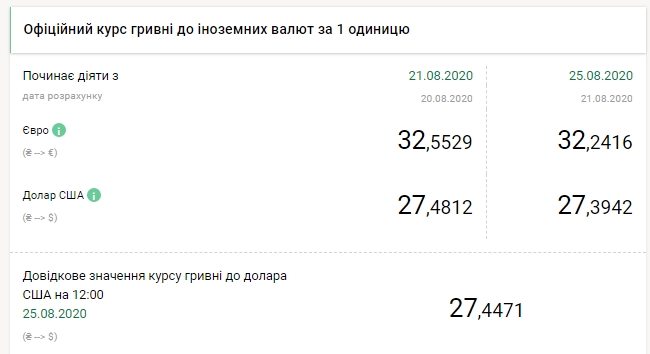 Офіційний курс гривні до іноземних валют за 1 одиницю

| Починає діяти з | 21.08.2020 | 25.08.2020 |
|---|---|---|
| дата розрахунку | 20.08.2020 | 21.08.2020 |
| Євро (₴ --> €) | 32,5529 | 32,2416 |
| Долар США (₴ --> $) | 27,4812 | 27,3942 |

Довідкове значення курсу гривні до долара США на 12:00
25.08.2020
(₴ --> $)

27,4471